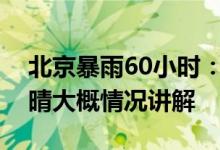 北京暴雨60小时：
晴大概情况讲解